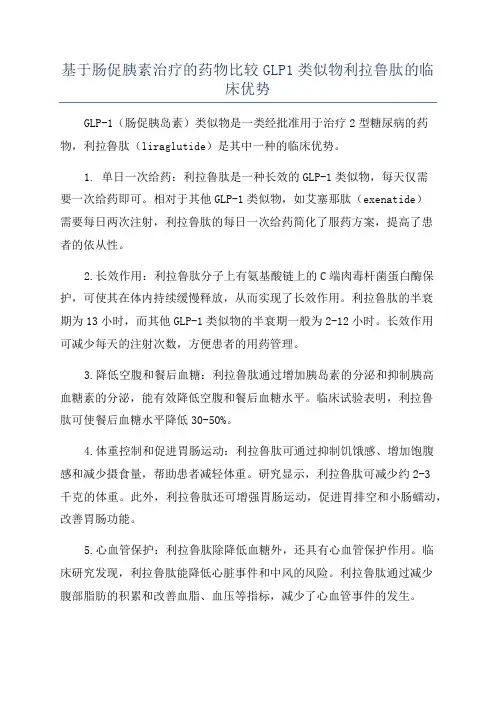 基于肠促胰素治疗的药物比较 GLP1 类似物利拉鲁肽的临床优势

GLP-1（肠促胰岛素）类似物是一类经批准用于治疗 2 型糖尿病的药物，利拉鲁肽（liraglutide）是其中一种的临床优势。

1. 单日一次给药：利拉鲁肽是一种长效的 GLP-1 类似物，每天仅需要一次给药即可。相对于其他 GLP-1 类似物，如艾塞那肽（exenatide）需要每日两次注射，利拉鲁肽的每日一次给药简化了服药方案，提高了患者的依从性。

2.长效作用：利拉鲁肽分子上有氨基酸链上的 C 端肉毒杆菌蛋白酶保护，可使其在体内持续缓慢释放，从而实现了长效作用。利拉鲁肽的半衰期为 13 小时，而其他 GLP-1 类似物的半衰期一般为 2-12 小时。长效作用可减少每天的注射次数，方便患者的用药管理。

3.降低空腹和餐后血糖：利拉鲁肽通过增加胰岛素的分泌和抑制胰高血糖素的分泌，能有效降低空腹和餐后血糖水平。临床试验表明，利拉鲁肽可使餐后血糖水平降低 30-50%。

4.体重控制和促进胃肠运动：利拉鲁肽可通过抑制饥饿感、增加饱腹感和减少摄食量，帮助患者减轻体重。研究显示，利拉鲁肽可减少约 2-3 千克的体重。此外，利拉鲁肽还可增强胃肠运动，促进胃排空和小肠蠕动，改善胃肠功能。

5.心血管保护：利拉鲁肽除降低血糖外，还具有心血管保护作用。临床研究发现，利拉鲁肽能降低心脏事件和中风的风险。利拉鲁肽通过减少腹部脂肪的积累和改善血脂、血压等指标，减少了心血管事件的发生。